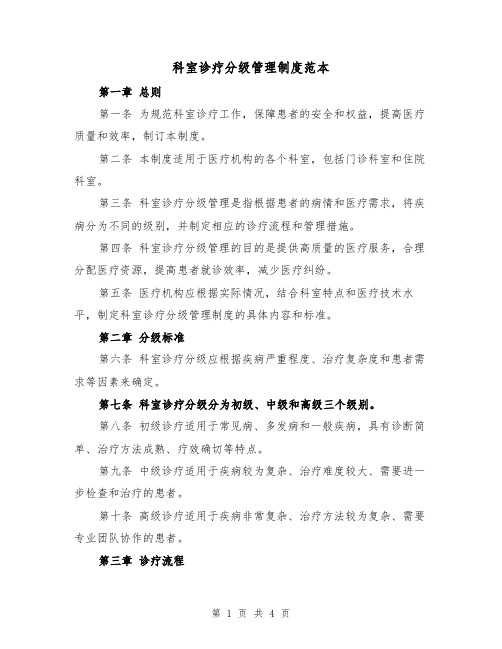 科室诊疗分级管理制度范本

第一章 总则

第一条 为规范科室诊疗工作，保障患者的安全和权益，提高医疗质量和效率，制订本制度。

第二条 本制度适用于医疗机构的各个科室，包括门诊科室和住院科室。

第三条 科室诊疗分级管理是指根据患者的病情和医疗需求，将疾病分为不同的级别，并制定相应的诊疗流程和管理措施。

第四条 科室诊疗分级管理的目的是提供高质量的医疗服务，合理分配医疗资源，提高患者就诊效率，减少医疗纠纷。

第五条 医疗机构应根据实际情况，结合科室特点和医疗技术水平，制定科室诊疗分级管理制度的具体内容和标准。

第二章 分级标准

第六条 科室诊疗分级应根据疾病严重程度、治疗复杂度和患者需求等因素来确定。

第七条 科室诊疗分级分为初级、中级和高级三个级别。

第八条 初级诊疗适用于常见病、多发病和一般疾病，具有诊断简单、治疗方法成熟、疗效确切等特点。

第九条 中级诊疗适用于疾病较为复杂、治疗难度较大、需要进一步检查和治疗的患者。

第十条 高级诊疗适用于疾病非常复杂、治疗方法较为复杂、需要专业团队协作的患者。

第三章 诊疗流程

第 1 页 共 4 页